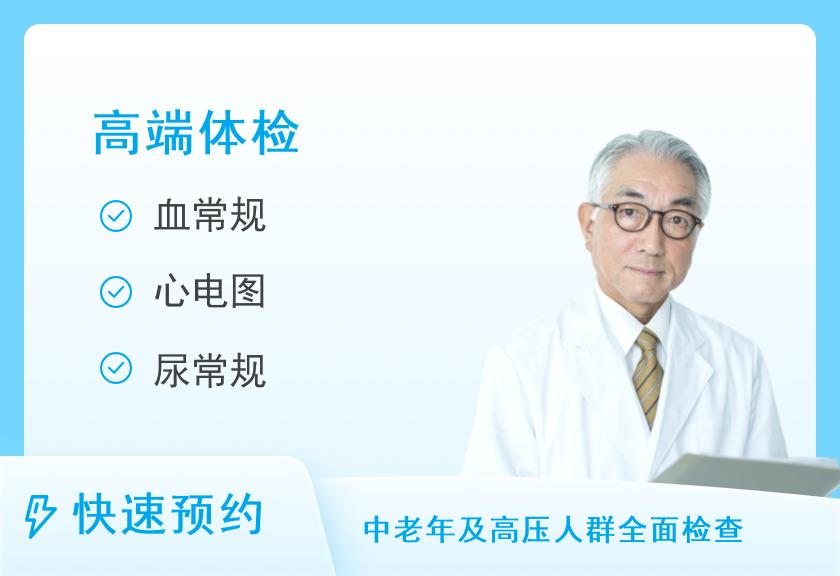 高端体检

血常规

心电图

尿常规

快速预约

中老年及高压人群全面检查